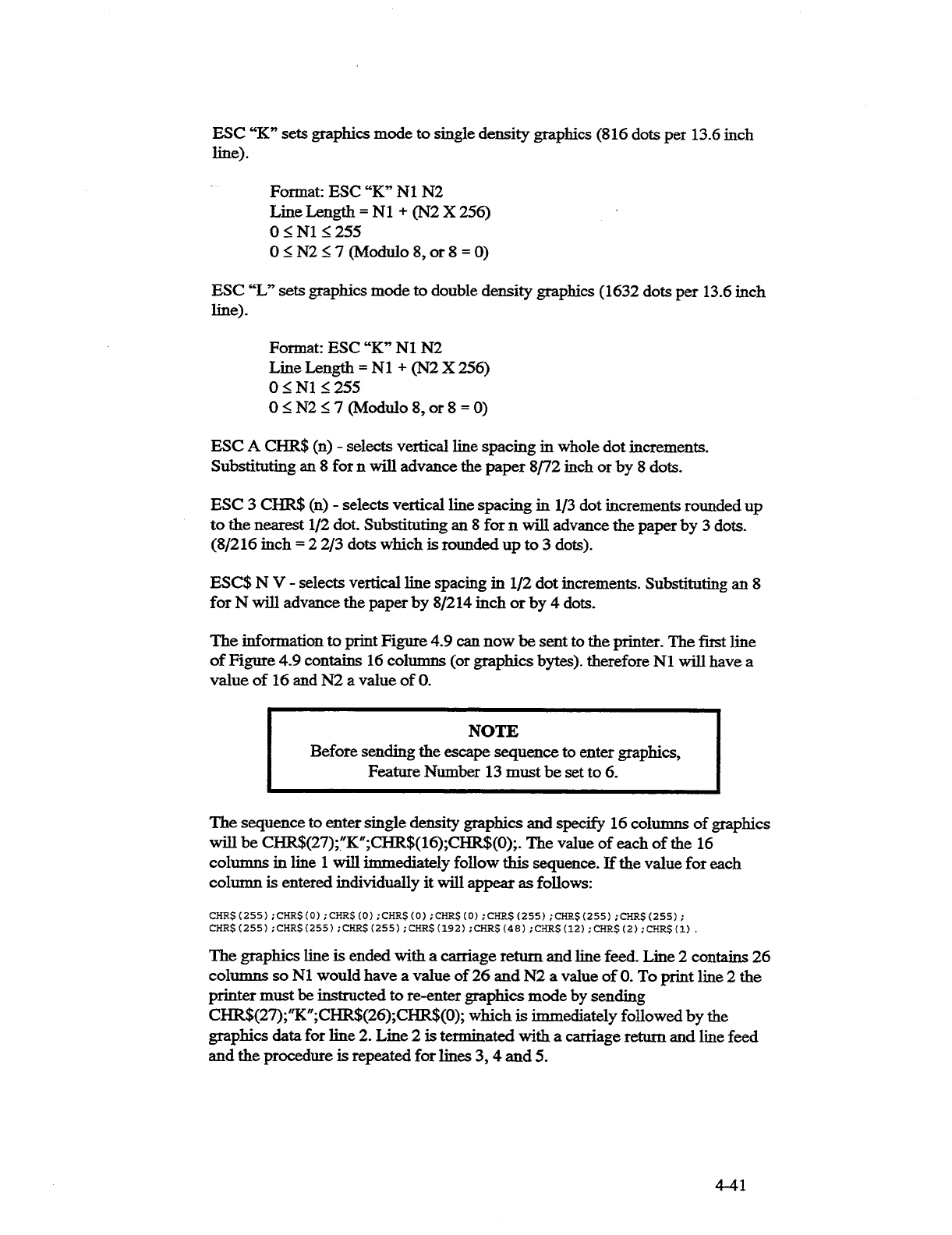 ESC "K" sets graphics mode to single density graphics (816 dots per 13.6 inch line).

Format: ESC "K" N1 N2
Line Length = N1 + (N2 X 256)
$0 \leq N1 \leq 255$
$0 \leq N2 \leq 7$ (Modulo 8, or 8 = 0)

ESC "L" sets graphics mode to double density graphics (1632 dots per 13.6 inch line).

Format: ESC "K" N1 N2
Line Length = N1 + (N2 X 256)
$0 \leq N1 \leq 255$
$0 \leq N2 \leq 7$ (Modulo 8, or 8 = 0)

ESC A CHR$ (n) - selects vertical line spacing in whole dot increments. Substituting an 8 for n will advance the paper 8/72 inch or by 8 dots.

ESC 3 CHR$ (n) - selects vertical line spacing in 1/3 dot increments rounded up to the nearest 1/2 dot. Substituting an 8 for n will advance the paper by 3 dots. (8/216 inch = 2 2/3 dots which is rounded up to 3 dots).

ESC$ N V - selects vertical line spacing in 1/2 dot increments. Substituting an 8 for N will advance the paper by 8/214 inch or by 4 dots.

The information to print Figure 4.9 can now be sent to the printer. The first line of Figure 4.9 contains 16 columns (or graphics bytes). therefore N1 will have a value of 16 and N2 a value of 0.

NOTE
Before sending the escape sequence to enter graphics, Feature Number 13 must be set to 6.

The sequence to enter single density graphics and specify 16 columns of graphics will be CHR$(27);"K";CHR$(16);CHR$(0);. The value of each of the 16 columns in line 1 will immediately follow this sequence. If the value for each column is entered individually it will appear as follows:

CHR$(255);CHR$(0);CHR$(0);CHR$(0);CHR$(0);CHR$(255);CHR$(255);CHR$(255);
CHR$(255);CHR$(255);CHR$(255);CHR$(192);CHR$(48);CHR$(12);CHR$(2);CHR$(1).

The graphics line is ended with a carriage return and line feed. Line 2 contains 26 columns so N1 would have a value of 26 and N2 a value of 0. To print line 2 the printer must be instructed to re-enter graphics mode by sending CHR$(27);"K";CHR$(26);CHR$(0); which is immediately followed by the graphics data for line 2. Line 2 is terminated with a carriage return and line feed and the procedure is repeated for lines 3, 4 and 5.

4-41